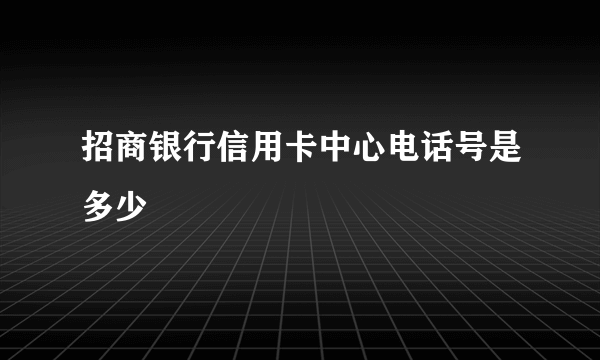 招商银行信用卡中心电话号是多少